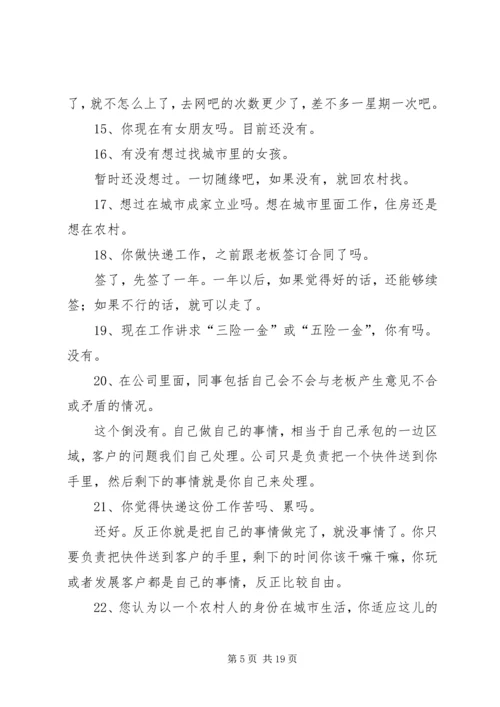 了，就不怎么上了，去网吧的次数更少了，差不多一星期一次吧。

15、你现在有女朋友吗。目前还没有。

16、有没有想过找城市里的女孩。

暂时还没想过。一切随缘吧，如果没有，就回农村找。

17、想过在城市成家立业吗。想在城市里面工作，住房还是想在农村。

18、你做快递工作，之前跟老板签订合同了吗。

签了，先签了一年。一年以后，如果觉得好的话，还能够续签；如果不行的话，就可以走了。

19、现在工作讲求“三险一金”或“五险一金”，你有吗。没有。

20、在公司里面，同事包括自己会不会与老板产生意见不合或矛盾的情况。

这个倒没有。自己做自己的事情，相当于自己承包的一边区域，客户的问题我们自己处理。公司只是负责把一个快件送到你手里，然后剩下的事情就是你自己来处理。

21、你觉得快递这份工作苦吗、累吗。

还好。反正你就是把自己的事情做完了，就没事情了。你只要负责把快件送到客户的手里，剩下的时间你该干嘛干嘛，你玩或者发展客户都是自己的事情，反正比较自由。

22、您认为以一个农村人的身份在城市生活，你适应这儿的

第 5 页 共 19 页